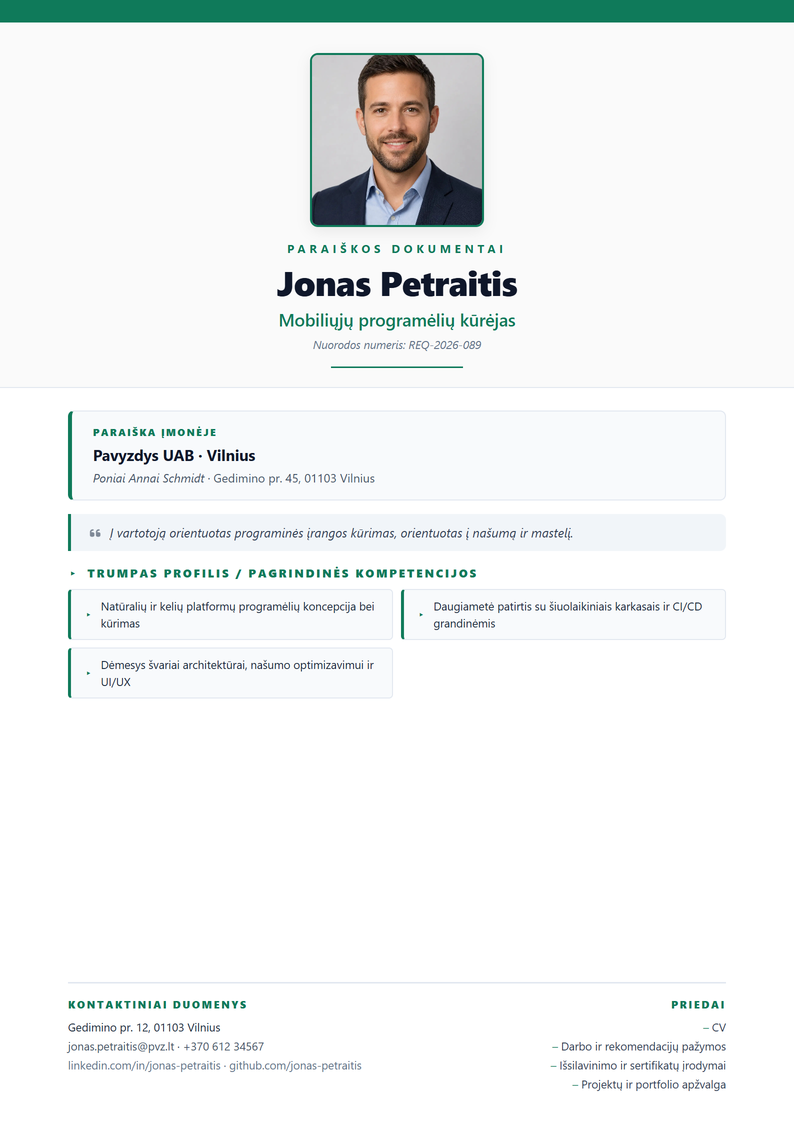 PARAIŠKOS DOKUMENTAI

Jonas Petraitis

Mobiliųjų programėlių kūrėjas

Nuorodos numeris: REQ-2026-089

PARAIŠKA ĮMONĖJE

Pavyzdys UAB · Vilnius

Poniai Annai Schmidt · Gedimino pr. 45, 01103 Vilnius

Į vartotoją orientuotas programinės įrangos kūrimas, orientuotas į našumą ir mastelį.

TRUMPAS PROFILIS / PAGRINDINĖS KOMPETENCIJOS

Natūralių ir kelių platformų programėlių koncepcija bei kūrimas

Daugiametė patirtis su šiuolaikiniais karkasais ir CI/CD grandinėmis

Dėmesys švariai architektūrai, našumo optimizavimui ir UI/UX

KONTAKTINIAI DUOMENYS

Gedimino pr. 12, 01103 Vilnius

jonas.petraitis@pvz.lt · +370 612 34567

linkedin.com/in/jonas-petraitis · github.com/jonas-petraitis

PRIEDAI

– CV

– Darbo ir rekomendacijų pažymos

– Išsilavinimo ir sertifikatų įrodymai

– Projektų ir portfolio apžvalga